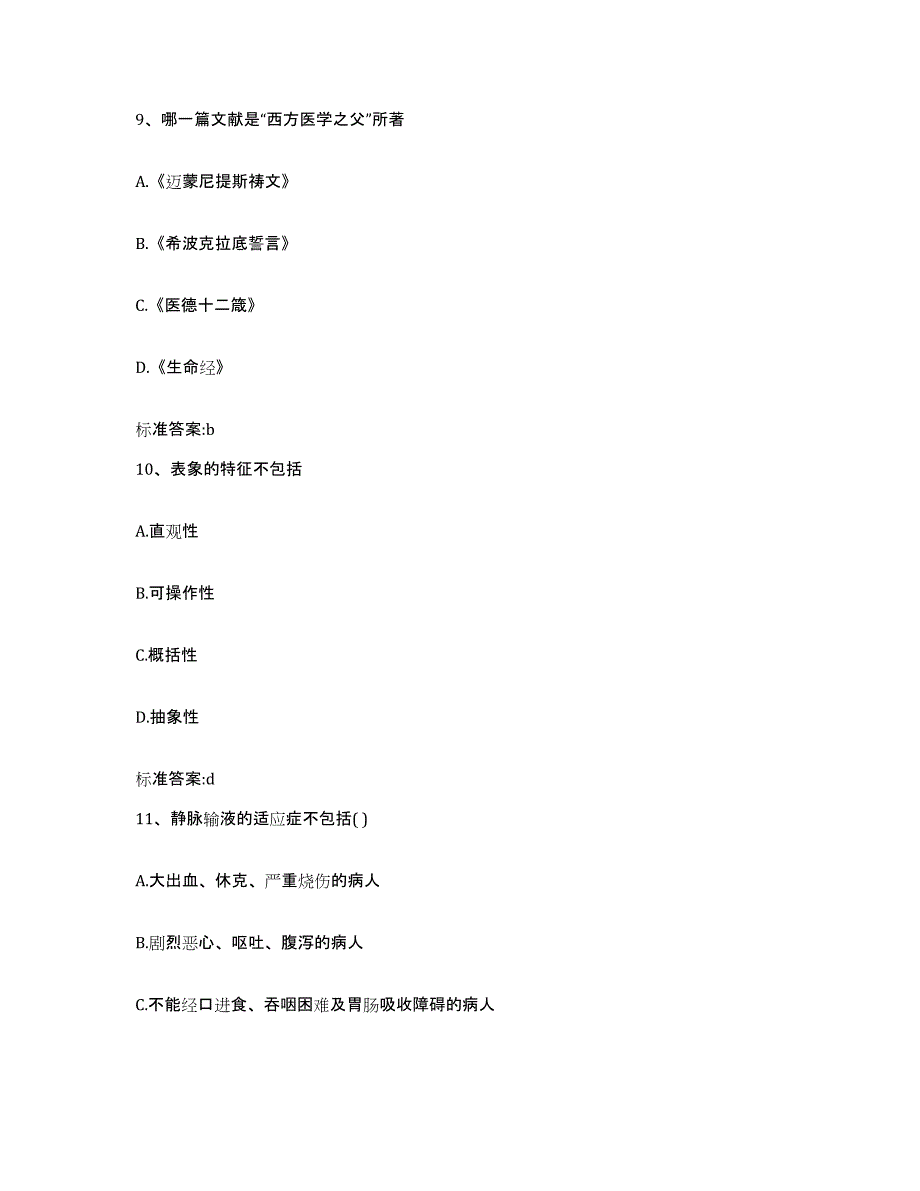 9、哪一篇文献是“西方医学之父”所著

A.《迈蒙尼提斯祷文》

B.《希波克拉底誓言》

C.《医德十二箴》

D.《生命经》

标准答案:b

10、表象的特征不包括

A.直观性

B.可操作性

C.概括性

D.抽象性

标准答案:d

11、静脉输液的适应症不包括( )

A.大出血、休克、严重烧伤的病人

B.剧烈恶心、呕吐、腹泻的病人

C.不能经口进食、吞咽困难及胃肠吸收障碍的病人